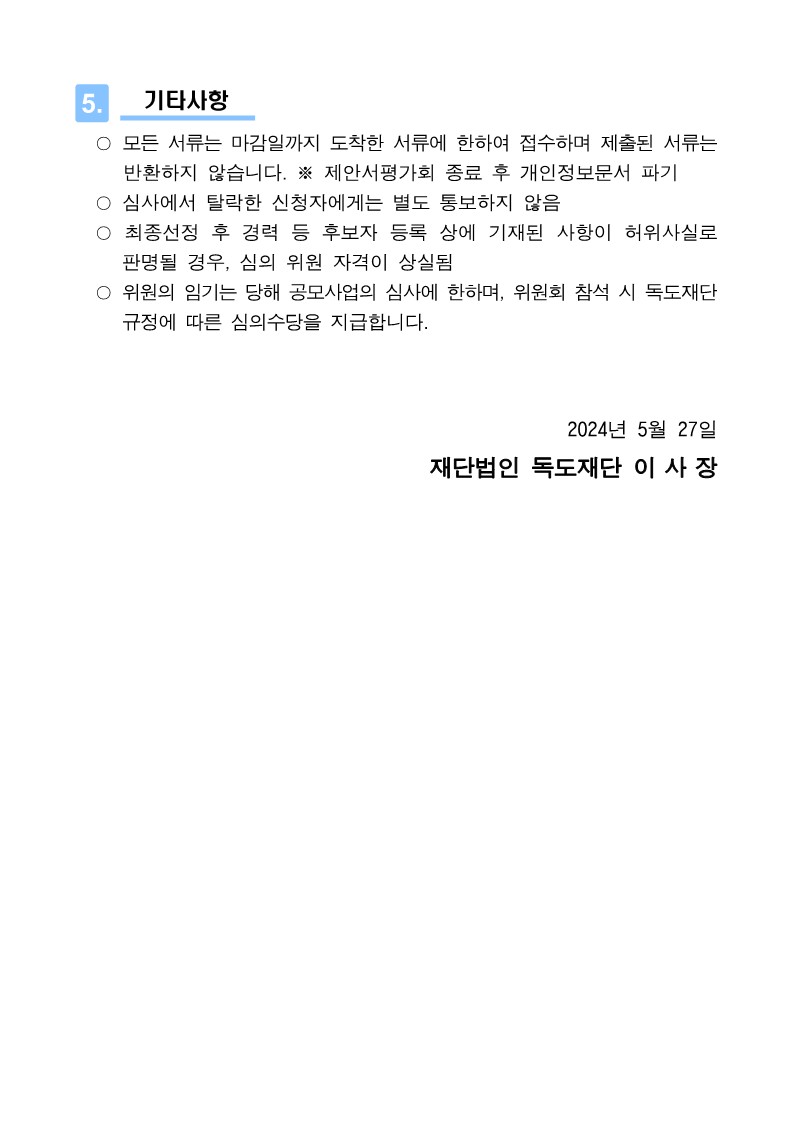 5. 기타사항

○ 모든 서류는 마감일까지 도착한 서류에 한하여 접수하며 제출된 서류는 반환하지 않습니다. ※ 제안서평가회 종료 후 개인정보문서 파기

○ 심사에서 탈락한 신청자에게는 별도 통보하지 않음

○ 최종선정 후 경력 등 후보자 등록 상에 기재된 사항이 허위사실로 판명될 경우, 심의 위원 자격이 상실됨

○ 위원의 임기는 당해 공모사업의 심사에 한하며, 위원회 참석 시 독도재단 규정에 따른 심의수당을 지급합니다.

2024년 5월 27일

재단법인 독도재단 이 사 장